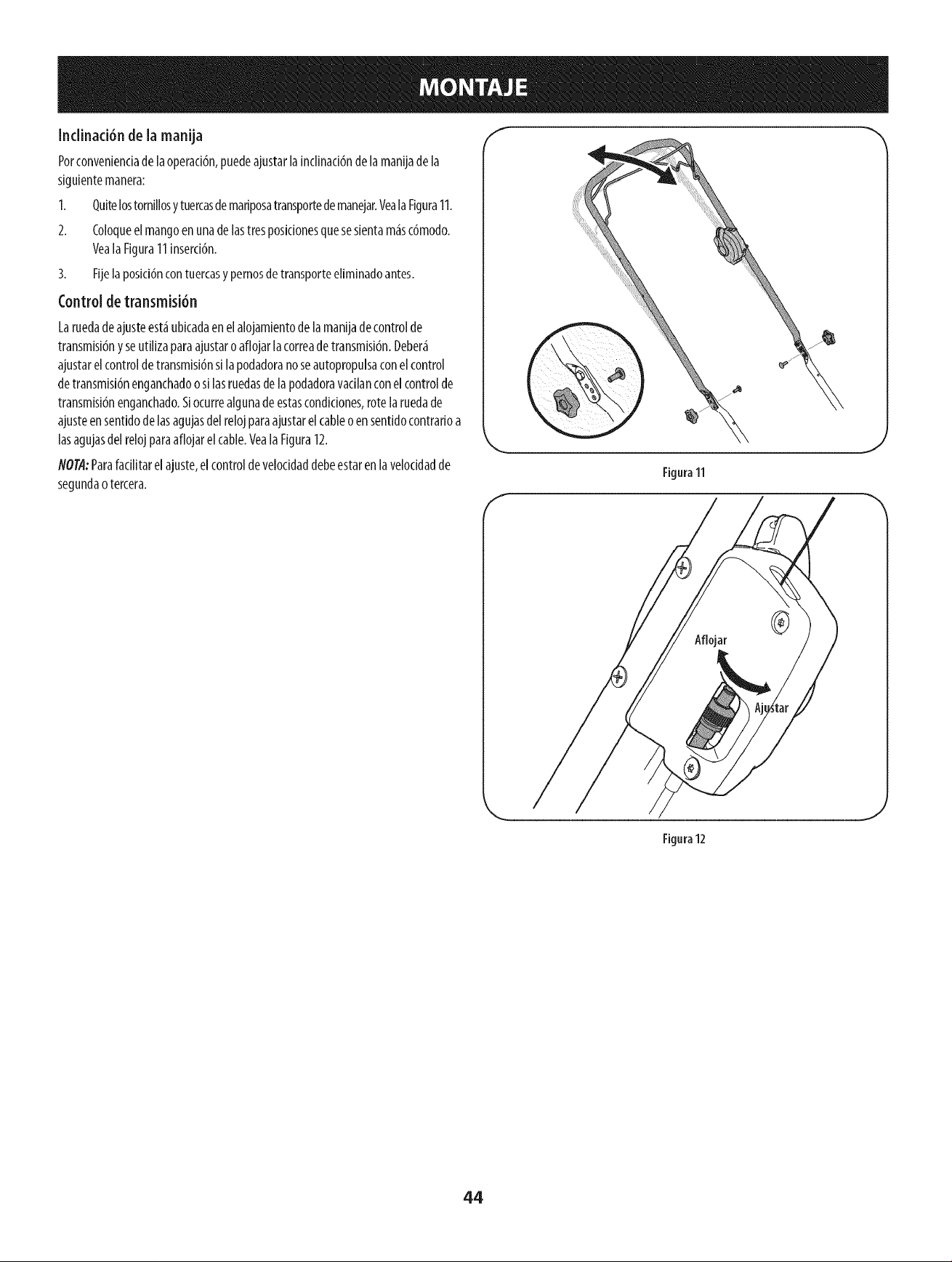 MONTAJE

Inclinación de la manija

Por conveniencia de la operación, puede ajustar la inclinación de la manija de la siguiente manera:

1. Quite los tornillos y tuercas de mariposa transporte de manejar. Vea la Figura 11.

2. Coloque el mango en una de las tres posiciones que se sienta más cómodo. Vea la Figura 11 inserción.

3. Fije la posición con tuercas y pernos de transporte eliminado antes.

Control de transmisión

La rueda de ajuste está ubicada en el alojamiento de la manija de control de transmisión y se utiliza para ajustar o aflojar la correa de transmisión. Deberá ajustar el control de transmisión si la podadora no se autopropulsa con el control de transmisión enganchado o si las ruedas de la podadora vacilan con el control de transmisión enganchado. Si ocurre alguna de estas condiciones, rote la rueda de ajuste en sentido de las agujas del reloj para ajustar el cable o en sentido contrario a las agujas del reloj para aflojar el cable. Vea la Figura 12.

NOTA: Para facilitar el ajuste, el control de velocidad debe estar en la velocidad de segunda o tercera.

Figura 11

Aflojar

Ajustar

Figura 12

44